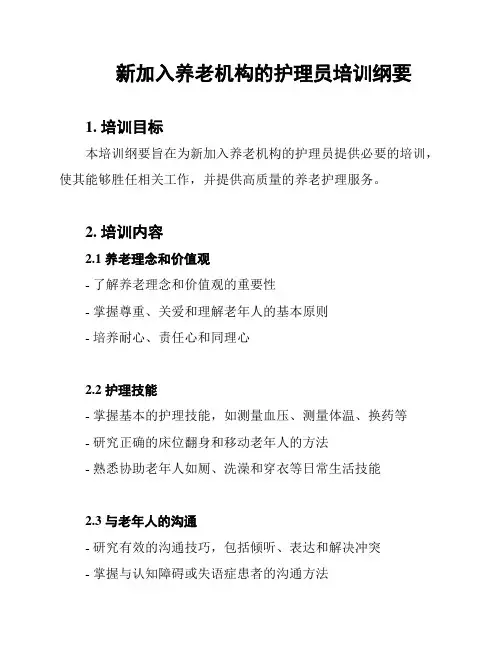 新加入养老机构的护理员培训纲要

1. 培训目标

本培训纲要旨在为新加入养老机构的护理员提供必要的培训，使其能够胜任相关工作，并提供高质量的养老护理服务。

2. 培训内容

2.1 养老理念和价值观

- 了解养老理念和价值观的重要性

- 掌握尊重、关爱和理解老年人的基本原则

- 培养耐心、责任心和同理心

2.2 护理技能

- 掌握基本的护理技能，如测量血压、测量体温、换药等

- 研究正确的床位翻身和移动老年人的方法

- 熟悉协助老年人如厕、洗澡和穿衣等日常生活技能

2.3 与老年人的沟通

- 研究有效的沟通技巧，包括倾听、表达和解决冲突

- 掌握与认知障碍或失语症患者的沟通方法